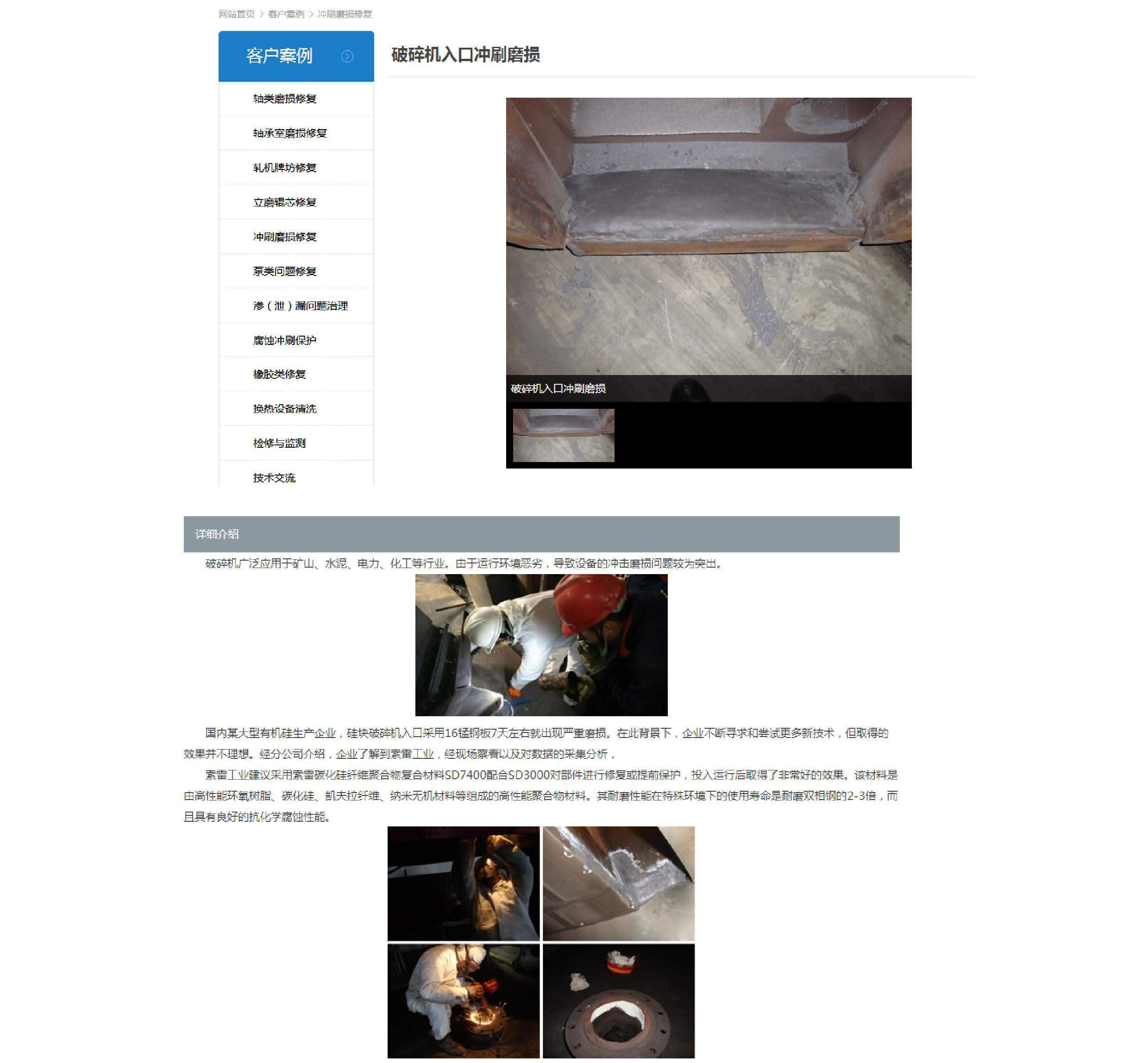 网站首页 > 客户案例 > 冲刷磨损修复

客户案例

轴类磨损修复

轴承室磨损修复

轧机牌坊修复

立磨辊芯修复

冲刷磨损修复

泵类问题修复

渗（泄）漏问题治理

腐蚀冲刷保护

橡胶类修复

换热设备清洗

检修与监测

技术交流

破碎机入口冲刷磨损

破碎机入口冲刷磨损

详细介绍

破碎机广泛应用于矿山、水泥、电力、化工等行业。由于运行环境恶劣，导致设备的冲击磨损问题较为突出。

国内某大型有机硅生产企业，硅块破碎机入口采用16锰钢板7天左右就出现严重磨损。在此背景下，企业不断寻求和尝试更多新技术，但取得的效果并不理想。经分公司介绍，企业了解到索雷工业，经现场察看以及对数据的采集分析，

索雷工业建议采用索雷碳化硅纤维聚合物复合材料SD7400配合SD3000对部件进行修复或提前保护，投入运行后取得了非常好的效果。该材料是由高性能环氧树脂、碳化硅、凯夫拉纤维、纳米无机材料等组成的高性能聚合物材料。其耐磨性能在特殊环境下的使用寿命是耐磨双相钢的2-3倍，而且具有良好的抗化学腐蚀性能。